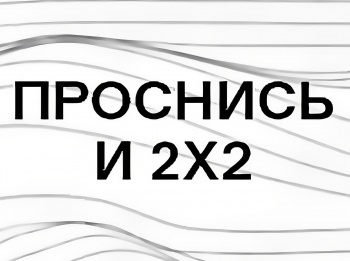 ПРОСНИСЬ
И 2Х2